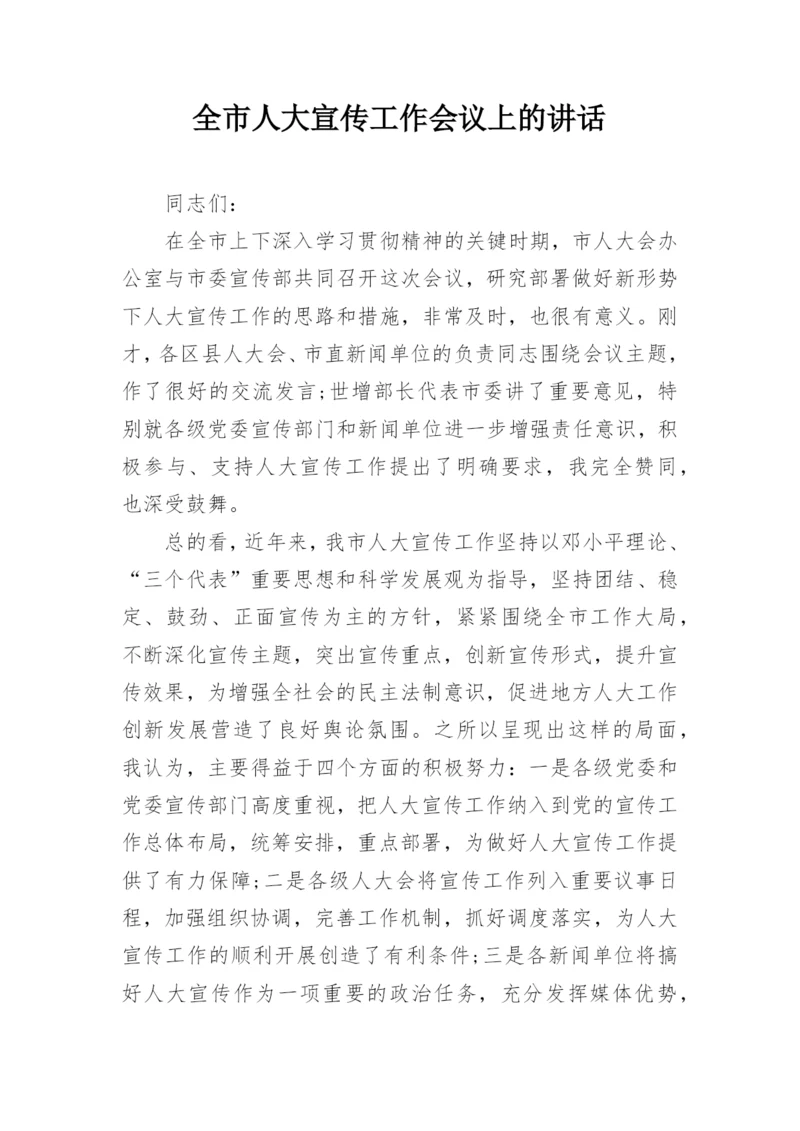 全市人大宣传工作会议上的讲话

同志们：

在全市上下深入学习贯彻精神的关键时期，市人大会办公室与市委宣传部共同召开这次会议，研究部署做好新形势下人大宣传工作的思路和措施，非常及时，也很有意义。刚才，各区县人大会、市直新闻单位的负责同志围绕会议主题，作了很好的交流发言；世增部长代表市委讲了重要意见，特别就各级党委宣传部门和新闻单位进一步增强责任意识，积极参与、支持人大宣传工作提出了明确要求，我完全赞同，也深受鼓舞。

总的看，近年来，我市人大宣传工作坚持以邓小平理论、“三个代表”重要思想和科学发展观为指导，坚持团结、稳定、鼓劲、正面宣传为主的方针，紧紧围绕全市工作大局，不断深化宣传主题，突出宣传重点，创新宣传形式，提升宣传效果，为增强全社会的民主法制意识，促进地方人大工作创新发展营造了良好舆论氛围。之所以呈现出这样的局面，我认为，主要得益于四个方面的积极努力：一是各级党委和党委宣传部门高度重视，把人大宣传工作纳入到党的宣传工作总体布局，统筹安排，重点部署，为做好人大宣传工作提供了有力保障；二是各级人大会将宣传工作列入重要议事日程，加强组织协调，完善工作机制，抓好调度落实，为人大宣传工作的顺利开展创造了有利条件；三是各新闻单位将搞好人大宣传作为一项重要的政治任务，充分发挥媒体优势，